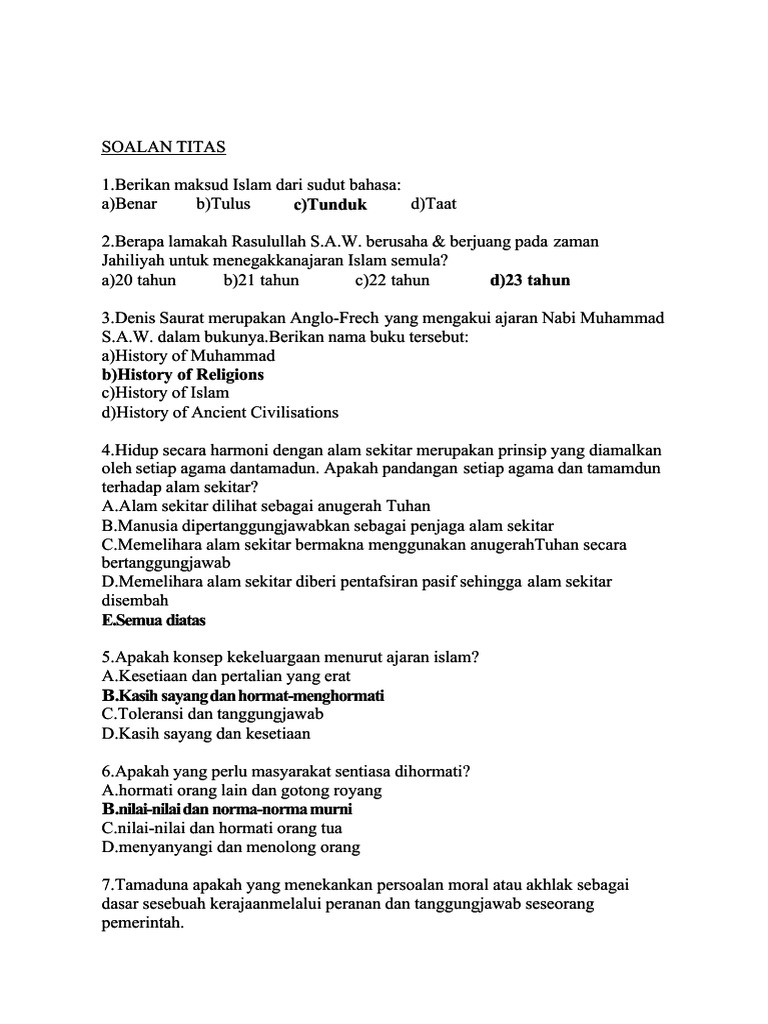 SOALAN TITAS

1.Berikan maksud Islam dari sudut bahasa:
a)Benar b)Tulus c)Tunduk d)Taat

2.Berapa lamakah Rasulullah S.A.W. berusaha & berjuang pada zaman Jahiliyah untuk menegakkanajaran Islam semula?
a)20 tahun b)21 tahun c)22 tahun d)23 tahun

3.Denis Saurat merupakan Anglo-Frech yang mengakui ajaran Nabi Muhammad S.A.W. dalam bukunya.Berikan nama buku tersebut:
a)History of Muhammad
b)History of Religions
c)History of Islam
d)History of Ancient Civilisations

4.Hidup secara harmoni dengan alam sekitar merupakan prinsip yang diamalkan oleh setiap agama dantamadun. Apakah pandangan setiap agama dan tamamdun terhadap alam sekitar?
A.Alam sekitar dilihat sebagai anugerah Tuhan
B.Manusia dipertanggungjawabkan sebagai penjaga alam sekitar
C.Memelihara alam sekitar bermakna menggunakan anugerahTuhan secara bertanggungjawab
D.Memelihara alam sekitar diberi pentafsiran pasif sehingga alam sekitar disembah
E.Semua diatas

5.Apakah konsep kekeluargaan menurut ajaran islam?
A.Kesetiaan dan pertalian yang erat
B.Kasih sayang dan hormat-menghormati
C.Toleransi dan tanggungjawab
D.Kasih sayang dan kesetiaan

6.Apakah yang perlu masyarakat sentiasa dihormati?
A.hormati orang lain dan gotong royang
B.nilai-nilai dan norma-norma murni
C.nilai-nilai dan hormati orang tua
D.menyanyangi dan menolong orang

7.Tamaduna apakah yang menekankan persoalan moral atau akhlak sebagai dasar sesebuah kerajaanmelalui peranan dan tanggungjawab seseorang pemerintah.